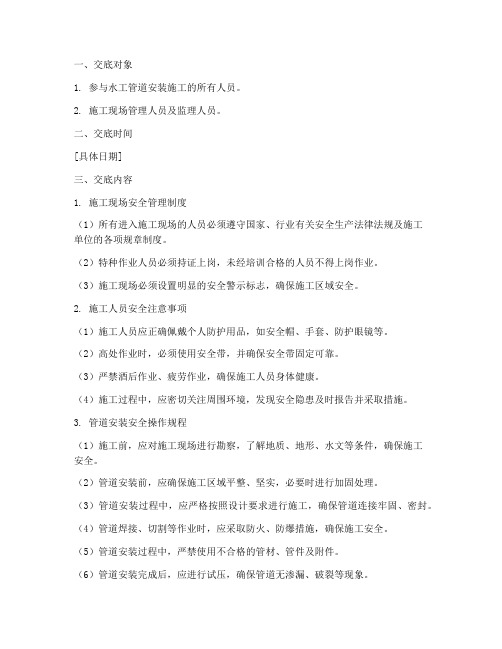 一、交底对象

1. 参与水工管道安装施工的所有人员。

2. 施工现场管理人员及监理人员。

二、交底时间

[具体日期]

三、交底内容

1. 施工现场安全管理制度

（1）所有进入施工现场的人员必须遵守国家、行业有关安全生产法律法规及施工单位的各项规章制度。

（2）特种作业人员必须持证上岗，未经培训合格的人员不得上岗作业。

（3）施工现场必须设置明显的安全警示标志，确保施工区域安全。

2. 施工人员安全注意事项

（1）施工人员应正确佩戴个人防护用品，如安全帽、手套、防护眼镜等。

（2）高处作业时，必须使用安全带，并确保安全带固定可靠。

（3）严禁酒后作业、疲劳作业，确保施工人员身体健康。

（4）施工过程中，应密切关注周围环境，发现安全隐患及时报告并采取措施。

3. 管道安装安全操作规程

（1）施工前，应对施工现场进行勘察，了解地质、地形、水文等条件，确保施工安全。

（2）管道安装前，应确保施工区域平整、坚实，必要时进行加固处理。

（3）管道安装过程中，应严格按照设计要求进行施工，确保管道连接牢固、密封。

（4）管道焊接、切割等作业时，应采取防火、防爆措施，确保施工安全。

（5）管道安装过程中，严禁使用不合格的管材、管件及附件。

（6）管道安装完成后，应进行试压，确保管道无渗漏、破裂等现象。